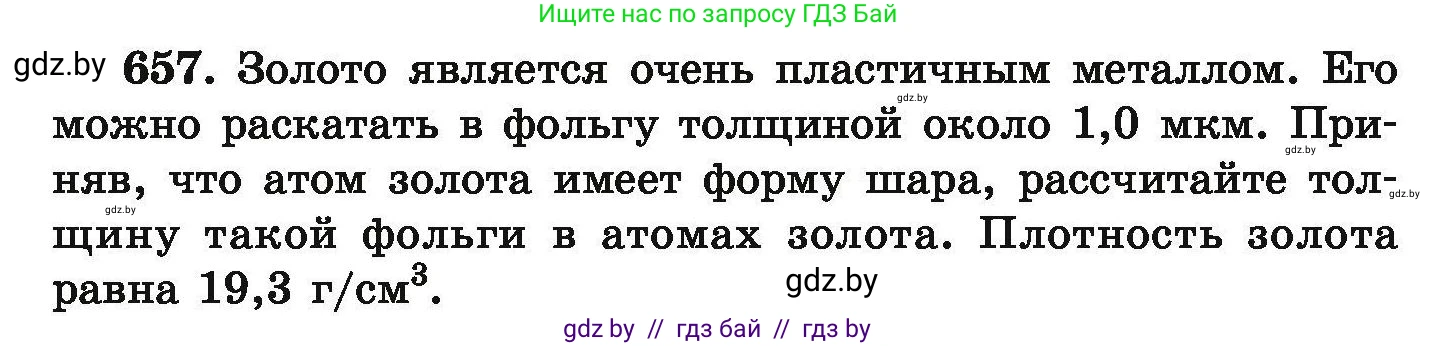 Ищите нас по запросу ГДЗ Бай

gdz.by **657.** Золото является очень пластичным металлом. Его можно раскатать в фольгу толщиной около 1,0 мкм. Приняв, что атом золота имеет форму шара, рассчитайте толщину такой фольги в атомах золота. Плотность золота равна 19,3 г/см$^3$.

gdz.by gdz.by gdz.by gdz.by gdz.by

gdz by // гдз бай // гдз by